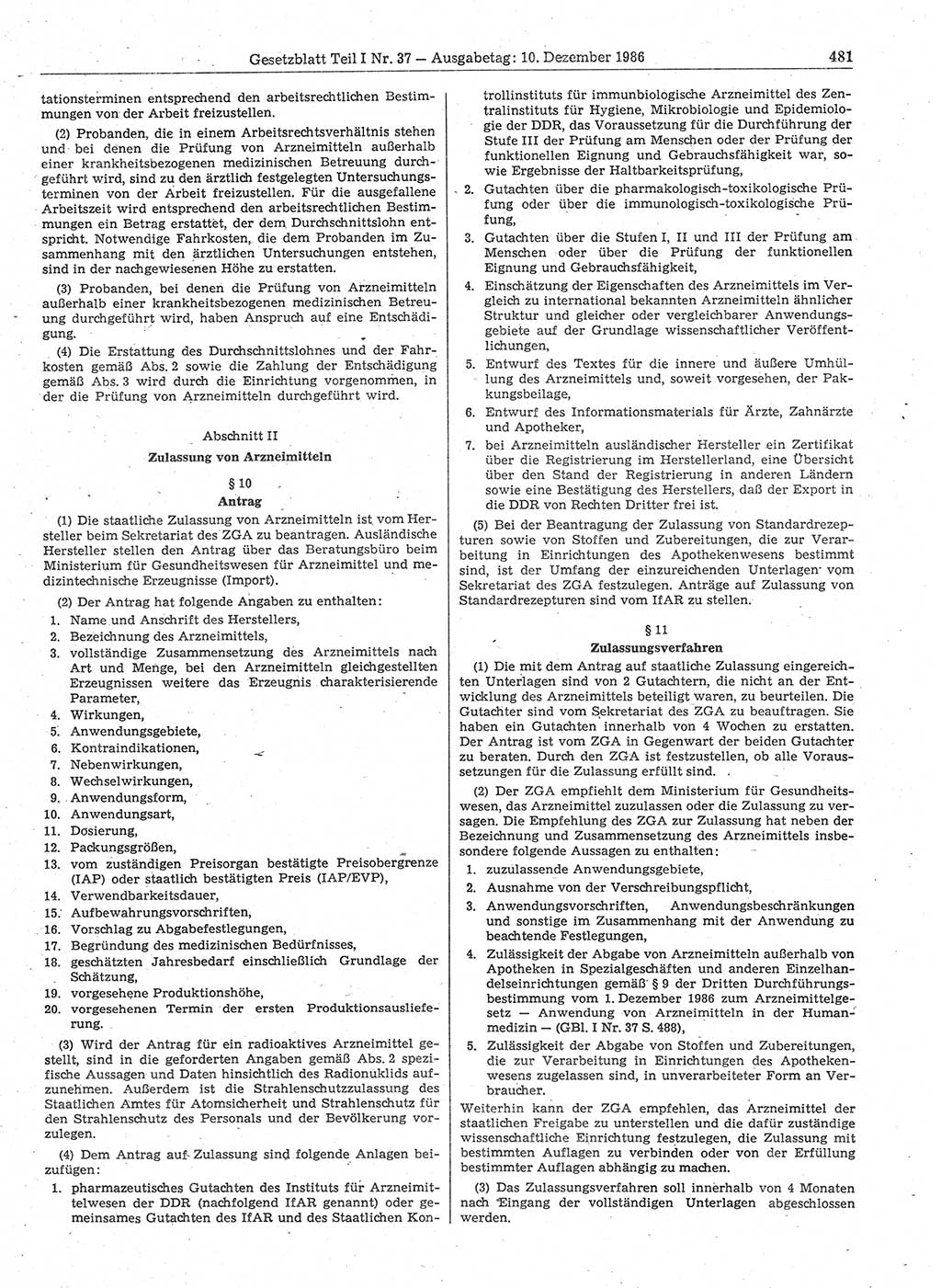 Gesetzblatt Teil I Nr. 37 — Ausgabetag: 10. Dezember 1986 481

tationsterminen entsprechend den arbeitsrechtlichen Bestimmungen von der Arbeit freizustellen.

(2) Probanden, die in einem Arbeitsrechtsverhältnis stehen und bei denen die Prüfung von Arzneimitteln außerhalb einer krankheitsbezogenen medizinischen Betreuung durchgeführt wird, sind zu den ärztlich festgelegten Untersuchungsterminen von der Arbeit freizustellen. Für die ausgefallene Arbeitszeit wird entsprechend den arbeitsrechtlichen Bestimmungen ein Betrag erstattet, der dem Durchschnittslohn entspricht. Notwendige Fahrkosten, die dem Probanden im Zusammenhang mit den ärztlichen Untersuchungen entstehen, sind in der nachgewiesenen Höhe zu erstatten.

(3) Probanden, bei denen die Prüfung von Arzneimitteln außerhalb einer krankheitsbezogenen medizinischen Betreuung durchgeführt wird, haben Anspruch auf eine Entschädigung.

(4) Die Erstattung des Durchschnittslohnes und der Fahrkosten gemäß Abs. 2 sowie die Zahlung der Entschädigung gemäß Abs. 3 wird durch die Einrichtung vorgenommen, in der die Prüfung von Arzneimitteln durchgeführt wird.

Abschnitt II
Zulassung von Arzneimitteln

§ 10
Antrag

(1) Die staatliche Zulassung von Arzneimitteln ist vom Hersteller beim Sekretariat des ZGA zu beantragen. Ausländische Hersteller stellen den Antrag über das Beratungsbüro beim Ministerium für Gesundheitswesen für Arzneimittel und medizintechnische Erzeugnisse (Import).

(2) Der Antrag hat folgende Angaben zu enthalten:
1. Name und Anschrift des Herstellers,
2. Bezeichnung des Arzneimittels,
3. vollständige Zusammensetzung des Arzneimittels nach Art und Menge, bei den Arzneimitteln gleichgestellten Erzeugnissen weitere das Erzeugnis charakterisierende Parameter,
4. Wirkungen,
5. Anwendungsgebiete,
6. Kontraindikationen,
7. Nebenwirkungen,
8. Wechselwirkungen,
9. Anwendungsform,
10. Anwendungsart,
11. Dosierung,
12. Packungsgrößen,
13. vom zuständigen Preisorgan bestätigte Preisobergrenze (IAP) oder staatlich bestätigten Preis (IAP/EVP),
14. Verwendbarkeitsdauer,
15. Aufbewahrungsvorschriften,
16. Vorschlag zu Abgabefestlegungen,
17. Begründung des medizinischen Bedürfnisses,
18. geschätzten Jahresbedarf einschließlich Grundlage der Schätzung,
19. vorgesehene Produktionshöhe,
20. vorgesehenen Termin der ersten Produktionsauslieferung.

(3) Wird der Antrag für ein radioaktives Arzneimittel gestellt, sind in die geforderten Angaben gemäß Abs. 2 spezifische Aussagen und Daten hinsichtlich des Radionuklids aufzunehmen. Außerdem ist die Strahlenschutzzulassung des Staatlichen Amtes für Atomsicherheit und Strahlenschutz für den Strahlenschutz des Personals und der Bevölkerung vorzulegen.

(4) Dem Antrag auf Zulassung sind folgende Anlagen beizufügen:
1. pharmazeutisches Gutachten des Instituts für Arzneimittelwesen der DDR (nachfolgend IfAR genannt) oder gemeinsames Gutachten des IfAR und des Staatlichen Kontrollinstituts für immunbiologische Arzneimittel des Zentralinstituts für Hygiene, Mikrobiologie und Epidemiologie der DDR, das Voraussetzung für die Durchführung der Stufe III der Prüfung am Menschen oder der Prüfung der funktionellen Eignung und Gebrauchsfähigkeit war, sowie Ergebnisse der Haltbarkeitsprüfung,
2. Gutachten über die pharmakologisch-toxikologische Prüfung oder über die immunologisch-toxikologische Prüfung,
3. Gutachten über die Stufen I, II und III der Prüfung am Menschen oder über die Prüfung der funktionellen Eignung und Gebrauchsfähigkeit,
4. Einschätzung der Eigenschaften des Arzneimittels im Vergleich zu international bekannten Arzneimitteln ähnlicher Struktur und gleicher oder vergleichbarer Anwendungsgebiete auf der Grundlage wissenschaftlicher Veröffentlichungen,
5. Entwurf des Textes für die innere und äußere Umhüllung des Arzneimittels und, soweit vorgesehen, der Packungsbeilage,
6. Entwurf des Informationsmaterials für Ärzte, Zahnärzte und Apotheker,
7. bei Arzneimitteln ausländischer Hersteller ein Zertifikat über die Registrierung im Herstellerland, eine Übersicht über den Stand der Registrierung in anderen Ländern sowie eine Bestätigung des Herstellers, daß der Export in die DDR von Rechten Dritter frei ist.

(5) Bei der Beantragung der Zulassung von Standardrezepturen sowie von Stoffen und Zubereitungen, die zur Verarbeitung in Einrichtungen des Apothekenwesens bestimmt sind, ist der Umfang der einzureichenden Unterlagen vom Sekretariat des ZGA festzulegen. Anträge auf Zulassung von Standardrezepturen sind vom IfAR zu stellen.

§ 11
Zulassungsverfahren

(1) Die mit dem Antrag auf staatliche Zulassung eingereichten Unterlagen sind von 2 Gutachtern, die nicht an der Entwicklung des Arzneimittels beteiligt waren, zu beurteilen. Die Gutachter sind vom Sekretariat des ZGA zu beauftragen. Sie haben ein Gutachten innerhalb von 4 Wochen zu erstatten. Der Antrag ist vom ZGA in Gegenwart der beiden Gutachter zu beraten. Durch den ZGA ist festzustellen, ob alle Voraussetzungen für die Zulassung erfüllt sind.

(2) Der ZGA empfiehlt dem Ministerium für Gesundheitswesen, das Arzneimittel zuzulassen oder die Zulassung zu versagen. Die Empfehlung des ZGA zur Zulassung hat neben der Bezeichnung und Zusammensetzung des Arzneimittels insbesondere folgende Aussagen zu enthalten:
1. zuzulassende Anwendungsgebiete,
2. Ausnahme von der Verschreibungspflicht,
3. Anwendungsvorschriften, Anwendungsbeschränkungen und sonstige im Zusammenhang mit der Anwendung zu beachtende Festlegungen,
4. Zulässigkeit der Abgabe von Arzneimitteln außerhalb von Apotheken in Spezialgeschäften und anderen Einzelhandelseinrichtungen gemäß § 9 der Dritten Durchführungsbestimmung vom 1. Dezember 1986 zum Arzneimittelgesetz — Anwendung von Arzneimitteln in der Humanmedizin — (GBl. I Nr. 37 S. 488),
5. Zulässigkeit der Abgabe von Stoffen und Zubereitungen, die zur Verarbeitung in Einrichtungen des Apothekenwesens zugelassen sind, in unverarbeiteter Form an Verbraucher.
Weiterhin kann der ZGA empfehlen, das Arzneimittel der staatlichen Freigabe zu unterstellen und die dafür zuständige wissenschaftliche Einrichtung festzulegen, die Zulassung mit bestimmten Auflagen zu verbinden oder von der Erfüllung bestimmter Auflagen abhängig zu machen.

(3) Das Zulassungsverfahren soll innerhalb von 4 Monaten nach Eingang der vollständigen Unterlagen abgeschlossen werden.